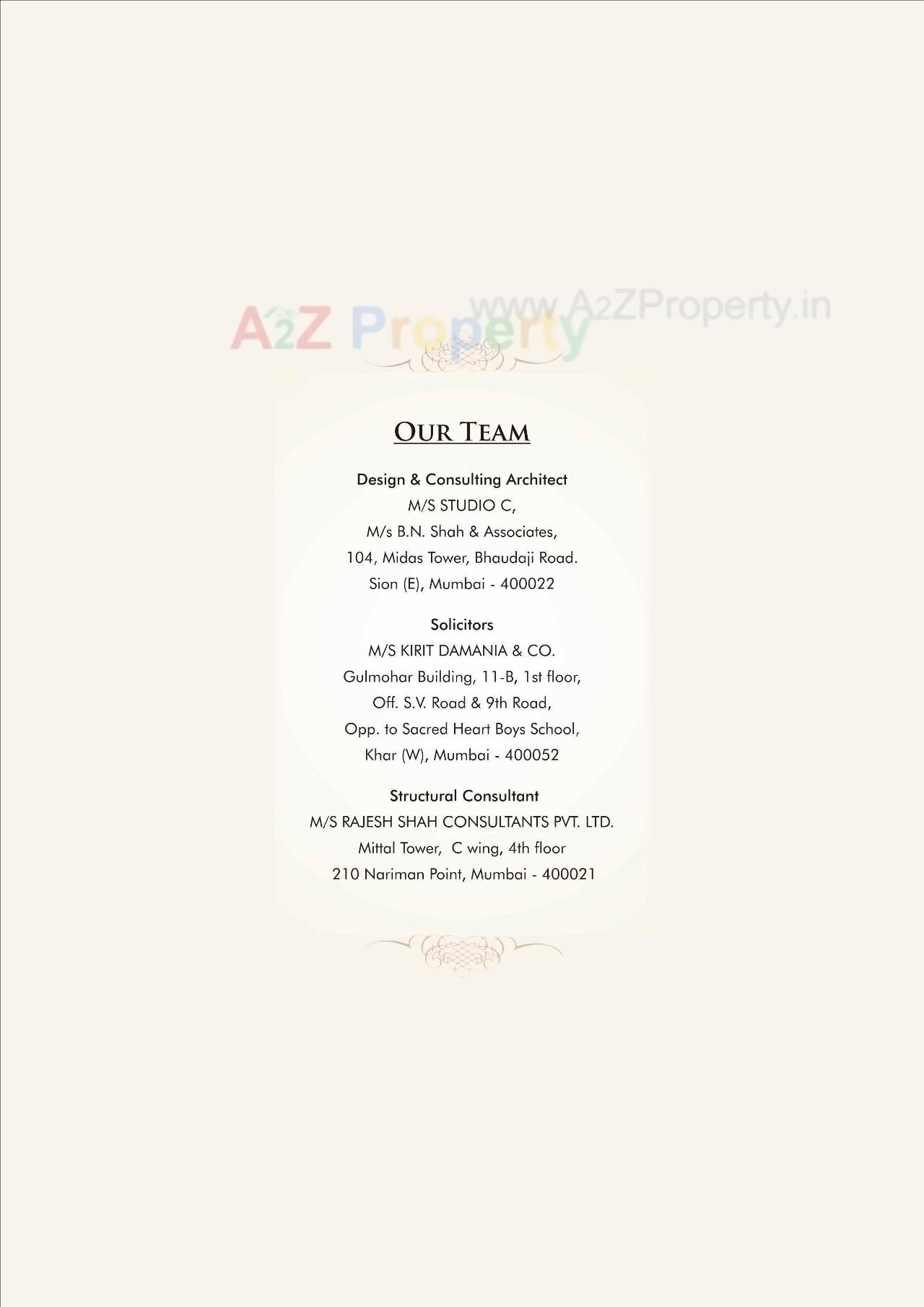 OUR TEAM

Design & Consulting Architect
M/S STUDIO C,
M/s B.N. Shah & Associates,
104, Midas Tower, Bhaudaji Road.
Sion (E), Mumbai - 400022

Solicitors
M/S KIRIT DAMANIA & CO.
Gulmohar Building, 11-B, 1st floor,
Off. S.V. Road & 9th Road,
Opp. to Sacred Heart Boys School,
Khar (W), Mumbai - 400052

Structural Consultant
M/S RAJESH SHAH CONSULTANTS PVT. LTD.
Mittal Tower, C wing, 4th floor
210 Nariman Point, Mumbai - 400021

A2Z Property
www.A2ZProperty.in